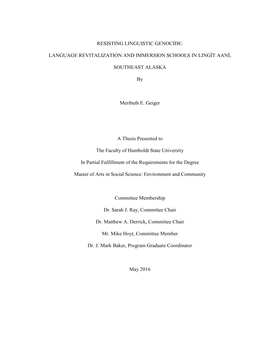 RESISTING LINGUISTIC GENOCIDE:

LANGUAGE REVITALIZATION AND IMMERSION SCHOOLS IN LINGÍT AANÍ, SOUTHEAST ALASKA

By

Meribeth E. Geiger

A Thesis Presented to

The Faculty of Humboldt State University

In Partial Fulfillment of the Requirements for the Degree

Master of Arts in Social Science: Environment and Community

Committee Membership

Dr. Sarah J. Ray, Committee Chair

Dr. Matthew A. Derrick, Committee Chair

Mr. Mike Hoyt, Committee Member

Dr. J. Mark Baker, Program Graduate Coordinator

May 2016